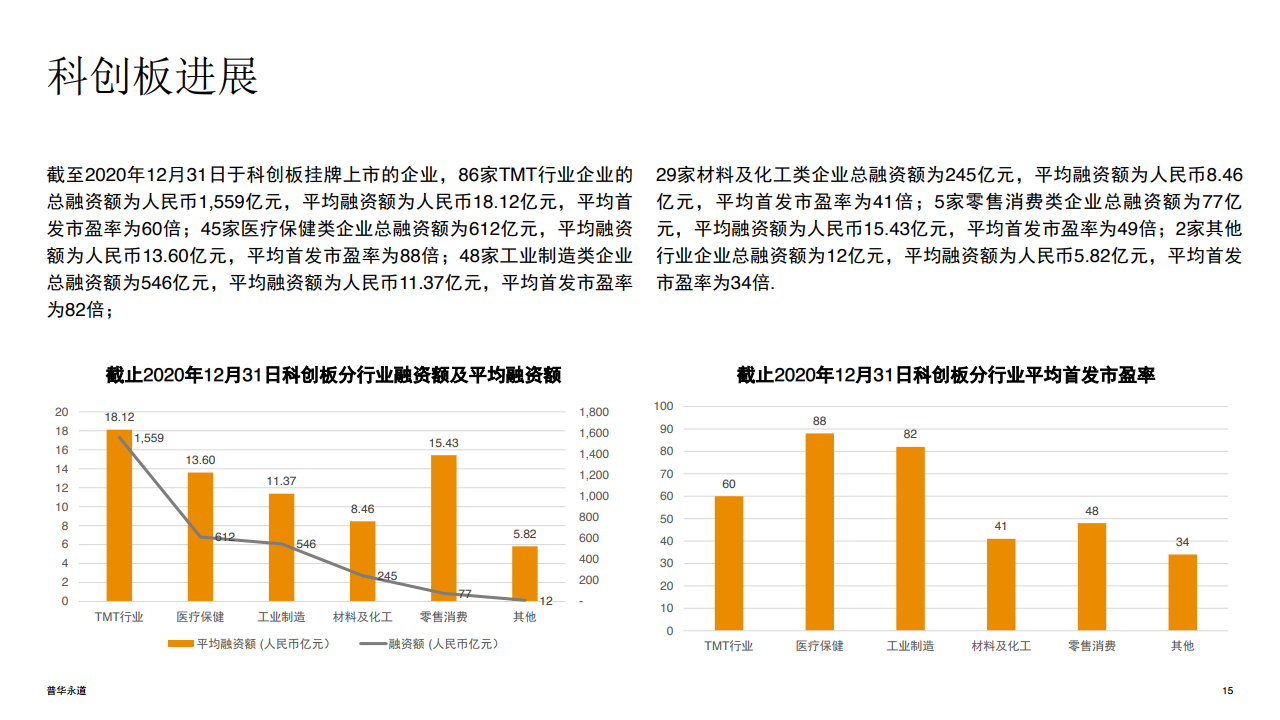 科创板进展

截至2020年12月31日于科创板挂牌上市的企业，86家TMT行业企业的总融资额为人民币1,559亿元，平均融资额为人民币18.12亿元，平均首发市盈率为60倍；45家医疗保健类企业总融资额为612亿元，平均融资额为人民币13.60亿元，平均首发市盈率为88倍；48家工业制造类企业总融资额为546亿元，平均融资额为人民币11.37亿元，平均首发市盈率为82倍；

29家材料及化工类企业总融资额为245亿元，平均融资额为人民币8.46亿元，平均首发市盈率为41倍；5家零售消费类企业总融资额为77亿元，平均融资额为人民币15.43亿元，平均首发市盈率为49倍；2家其他行业企业总融资额为12亿元，平均融资额为人民币5.82亿元，平均首发市盈率为34倍.

截止2020年12月31日科创板分行业融资额及平均融资额

20
18
16
14
12
10
8
6
4
2
0

1,800
1,600
1,400
1,200
1,000
800
600
400
200
-

18.12
1,559
13.60
612
11.37
546
8.46
245
15.43
77
5.82
12

TMT行业
医疗保健
工业制造
材料及化工
零售消费
其他

平均融资额 (人民币亿元)
融资额 (人民币亿元)

截止2020年12月31日科创板分行业平均首发市盈率

100
90
80
70
60
50
40
30
20
10
0

60
88
82
41
48
34

TMT行业
医疗保健
工业制造
材料及化工
零售消费
其他

普华永道

15